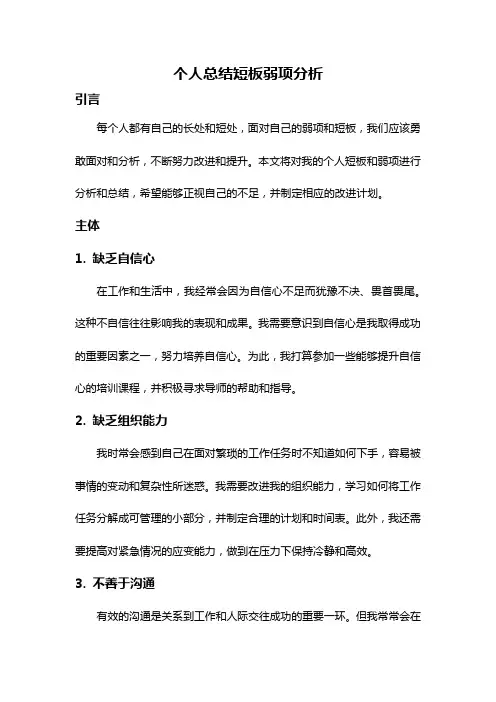 个人总结短板弱项分析

引言

每个人都有自己的长处和短处，面对自己的弱项和短板，我们应该勇敢面对和分析，不断努力改进和提升。本文将对我的个人短板和弱项进行分析和总结，希望能够正视自己的不足，并制定相应的改进计划。

主体

1. 缺乏自信心

在工作和生活中，我经常会因为自信心不足而犹豫不决、畏首畏尾。这种不自信往往影响我的表现和成果。我需要意识到自信心是我取得成功的重要因素之一，努力培养自信心。为此，我打算参加一些能够提升自信心的培训课程，并积极寻求导师的帮助和指导。

2. 缺乏组织能力

我时常会感到自己在面对繁琐的工作任务时不知道如何下手，容易被事情的变动和复杂性所迷惑。我需要改进我的组织能力，学习如何将工作任务分解成可管理的小部分，并制定合理的计划和时间表。此外，我还需要提高对紧急情况的应变能力，做到在压力下保持冷静和高效。

3. 不善于沟通

有效的沟通是关系到工作和人际交往成功的重要一环。但我常常会在